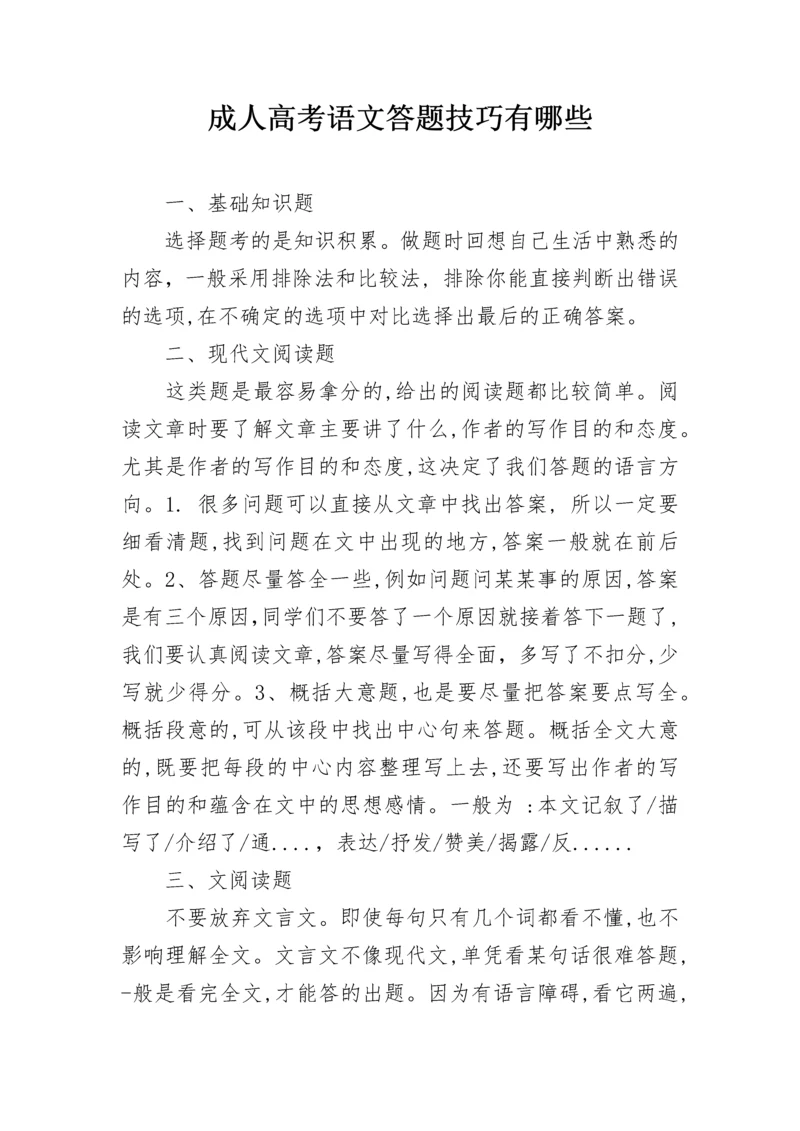 成人高考语文答题技巧有哪些

一、基础知识题

选择题考的是知识积累。做题时回想自己生活中熟悉的内容，一般采用排除法和比较法，排除你能直接判断出错误的选项,在不确定的选项中对比选择出最后的正确答案。

二、现代文阅读题

这类题是最容易拿分的,给出的阅读题都比较简单。阅读文章时要了解文章主要讲了什么,作者的写作目的和态度。尤其是作者的写作目的和态度,这决定了我们答题的语言方向。1. 很多问题可以直接从文章中找出答案，所以一定要细看清题,找到问题在文中出现的地方,答案一般就在前后处。2、答题尽量答全一些,例如问题问某某事的原因,答案是有三个原因,同学们不要答了一个原因就接着答下一题了,我们要认真阅读文章,答案尽量写得全面，多写了不扣分,少写就少得分。3、概括大意题,也是要尽量把答案要点写全。概括段意的,可从该段中找出中心句来答题。概括全文大意的,既要把每段的中心内容整理写上去,还要写出作者的写作目的和蕴含在文中的思想感情。一般为 :本文记叙了/描写了/介绍了/通....，表达/抒发/赞美/揭露/反......

三、文阅读题

不要放弃文言文。即使每句只有几个词都看不懂,也不影响理解全文。文言文不像现代文,单凭看某句话很难答题,-般是看完全文,才能答的出题。因为有语言障碍,看它两遍,